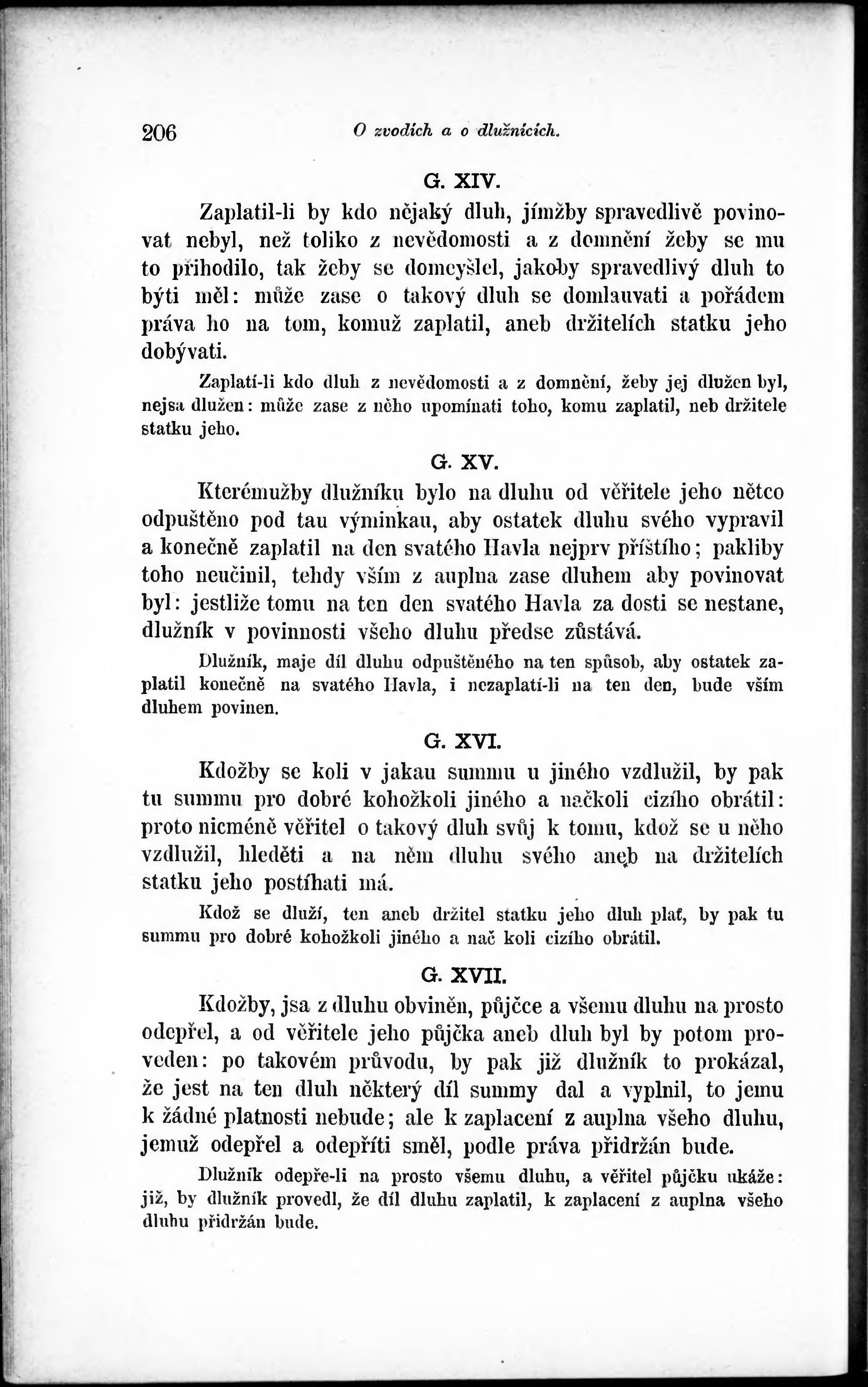 206 O zvodích a o dlužnících.

G. XIV.

Zaplatil-li by kdo nějaký dluh, jímžby spravedlivě povinovat nebyl, než toliko z nevědomosti a z domnění žeby se mu to přihodilo, tak žeby se domeyšlel, jakoby spravedlivý dluh to býti měl: může zase o takový dluh se domlauvati a pořádem práva ho na tom, komuž zaplatil, aneb držitelích statku jeho dobývati.

Zaplatí-li kdo dluh z nevědomosti a z domnění, žeby jej dlužen byl, nejsa dlužen: může zase z něho upomínati toho, komu zaplatil, neb držitele statku jeho.

G. XV.

Kterémužby dlužníku bylo na dluhu od věřitele jeho nětco odpuštěno pod tau výminkau, aby ostatek dluhu svého vypravil a konečně zaplatil na den svatého Havla nejprv příštího; pakliby toho neučinil, tehdy vším z auplna zase dluhem aby povinovat byl: jestliže tomu na ten den svatého Havla za dosti se nestane, dlužník v povinnosti všeho dluhu předse zůstává.

Dlužník, maje díl dluhu odpuštěného na ten spůsob, aby ostatek zaplatil konečně na svatého Havla, i nezaplatí-li na ten den, bude vším dluhem povinen.

G. XVI.

Kdožby se koli v jakau summu u jiného vzdlužil, by pak tu summu pro dobré kohožkoli jiného a načkoli cizího obrátil: proto nicméně věřitel o takový dluh svůj k tomu, kdož se u něho vzdlužil, hleděti a na něm dluhu svého aneb na držitelích statku jeho postíhati má.

Kdož se dluží, ten aneb držitel statku jeho dluh plať, by pak tu summu pro dobré kohožkoli jiného a nač koli cizího obrátil.

G. XVII.

Kdožby, jsa z dluhu obviněn, půjčce a všemu dluhu na prosto odepřel, a od věřitele jeho půjčka aneb dluh byl by potom proveden: po takovém průvodu, by pak již dlužník to prokázal, že jest na ten dluh některý díl summy dal a vyplnil, to jemu k žádné platnosti nebude; ale k zaplacení z auplna všeho dluhu, jemuž odepřel a odepříti směl, podle práva přidržán bude.

Dlužník odepře-li na prosto všemu dluhu, a věřitel půjčku ukáže: již, by dlužník provedl, že díl dluhu zaplatil, k zaplacení z auplna všeho dluhu přidržán bude.